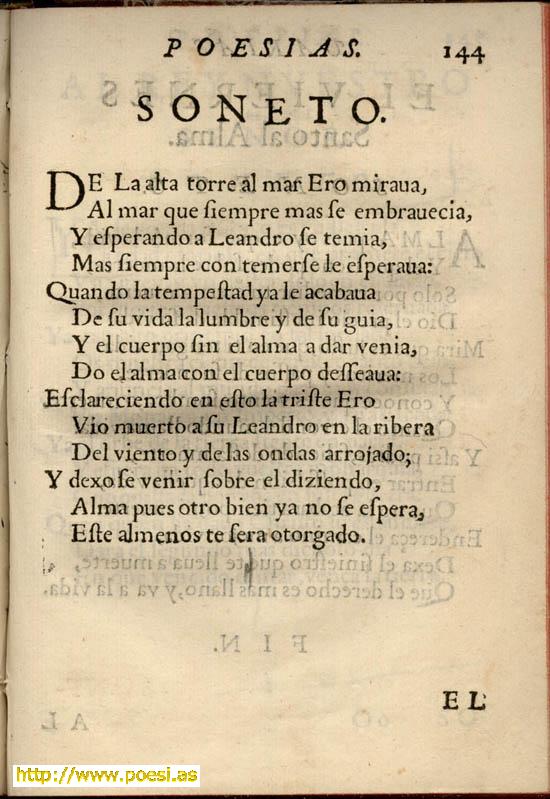 POESIAS. 144

SONETO.

DE La alta torre al mar Ero miraua,
Al mar que ſiempre mas ſe embrauecia,
Y eſperando a Leandro ſe temia,
Mas ſiempre con temerſe le eſperaua:
Quando la tempeſtad ya le acabaua
De ſu vida la lumbre y de ſu guia,
Y el cuerpo ſin el alma a dar venia,
Do el alma con el cuerpo deſſeaua:
Eſclareciendo en eſto la triſte Ero
Vio muerto a ſu Leandro en la ribera
Del viento y de las ondas arrojado;
Y dexo ſe venir ſobre el diziendo,
Alma pues otro bien ya no ſe eſpera,
Eſte almenos te ſera otorgado.

EL

http://www.poesi.as